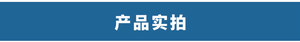 产品实拍